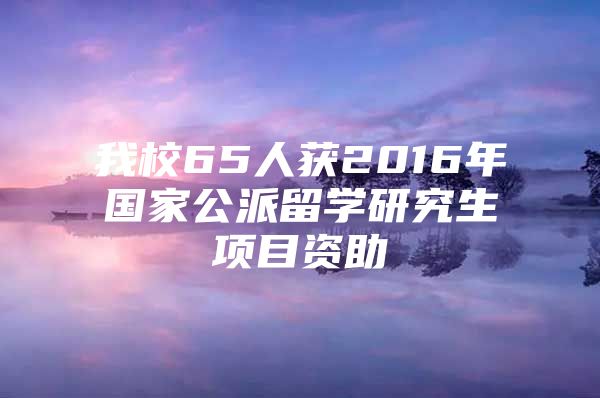 我校65人获2016年国家公派留学研究生项目资助